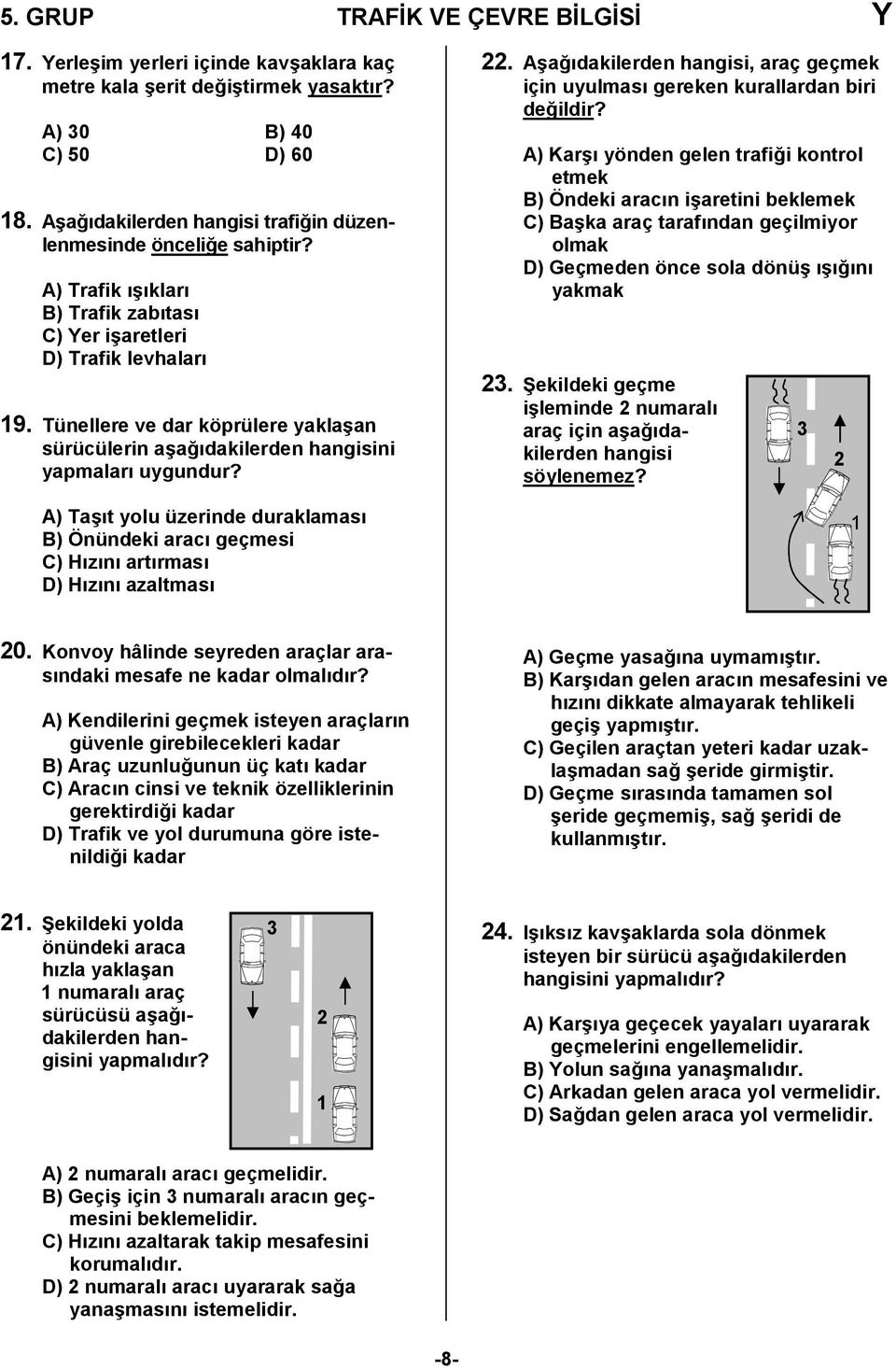 5. GRUP TRAFİK VE ÇEVRE BİLGİSİ Y

17. Yerleşim yerleri içinde kavşaklara kaç metre kala şerit değiştirmek yasaktır?

A) 30 B) 40
C) 50 D) 60

18. Aşağıdakilerden hangisi trafiğin düzenlenmesinde önceliğe sahiptir?

A) Trafik ışıkları
B) Trafik zabıtası
C) Yer işaretleri
D) Trafik levhaları

19. Tünellere ve dar köprülere yaklaşan sürücülerin aşağıdakilerden hangisini yapmaları uygundur?

A) Taşıt yolu üzerinde duraklaması
B) Önündeki aracı geçmesi
C) Hızını artırması
D) Hızını azaltması

20. Konvoy hâlinde seyreden araçlar arasındaki mesafe ne kadar olmalıdır?

A) Kendilerini geçmek isteyen araçların güvenle girebilecekleri kadar
B) Araç uzunluğunun üç katı kadar
C) Aracın cinsi ve teknik özelliklerinin gerektirdiği kadar
D) Trafik ve yol durumuna göre istenildiği kadar

21. Şekildeki yolda önündeki araca hızla yaklaşan 1 numaralı araç sürücüsü aşağıdakilerden hangisini yapmalıdır?

3
2
1

A) 2 numaralı aracı geçmelidir.
B) Geçiş için 3 numaralı aracın geçmesini beklemelidir.
C) Hızını azaltarak takip mesafesini korumalıdır.
D) 2 numaralı aracı uyararak sağa yanaşmasını istemelidir.

22. Aşağıdakilerden hangisi, araç geçmek için uyulması gereken kurallardan biri değildir?

A) Karşı yönden gelen trafiği kontrol etmek
B) Öndeki aracın işaretini beklemek
C) Başka araç tarafından geçilmiyor olmak
D) Geçmeden önce sola dönüş ışığını yakmak

23. Şekildeki geçme işleminde 2 numaralı araç için aşağıdakilerden hangisi söylenemez?

3
2
1

A) Geçme yasağına uymamıştır.
B) Karşıdan gelen aracın mesafesini ve hızını dikkate almayarak tehlikeli geçiş yapmıştır.
C) Geçilen araçtan yeteri kadar uzaklaşmadan sağ şeride girmiştir.
D) Geçme sırasında tamamen sol şeride geçmemiş, sağ şeridi de kullanmıştır.

24. Işıksız kavşaklarda sola dönmek isteyen bir sürücü aşağıdakilerden hangisini yapmalıdır?

A) Karşıya geçecek yayaları uyararak geçmelerini engellemelidir.
B) Yolun sağına yanaşmalıdır.
C) Arkadan gelen araca yol vermelidir.
D) Sağdan gelen araca yol vermelidir.

-8-